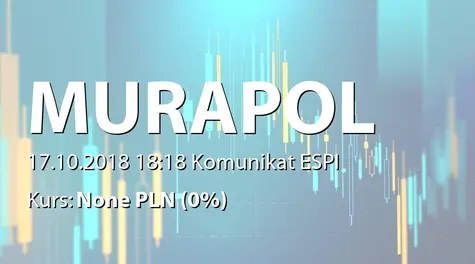 MURAPOL

17.10.2018 18:18 Komunikat ESPI

Kurs: None PLN (0%)